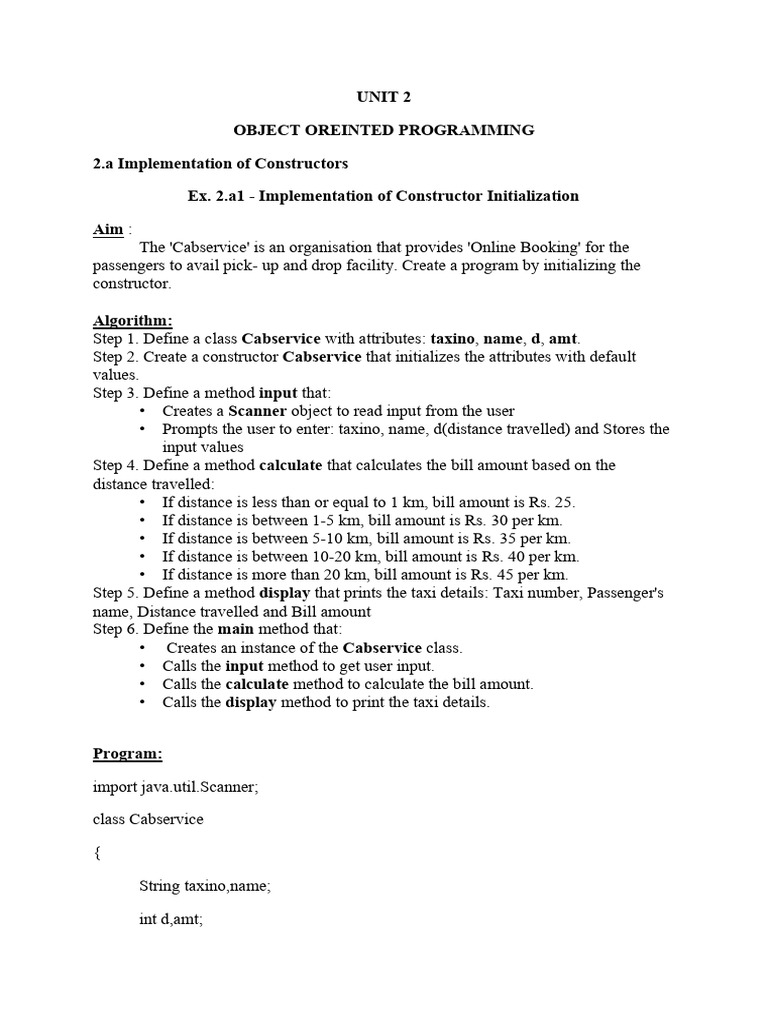 UNIT 2

OBJECT OREINTED PROGRAMMING

2.a Implementation of Constructors

Ex. 2.a1 - Implementation of Constructor Initialization

Aim :
The 'Cabservice' is an organisation that provides 'Online Booking' for the passengers to avail pick- up and drop facility. Create a program by initializing the constructor.

Algorithm:
Step 1. Define a class Cabservice with attributes: taxino, name, d, amt.
Step 2. Create a constructor Cabservice that initializes the attributes with default values.
Step 3. Define a method input that:
• Creates a Scanner object to read input from the user
• Prompts the user to enter: taxino, name, d(distance travelled) and Stores the input values
Step 4. Define a method calculate that calculates the bill amount based on the distance travelled:
• If distance is less than or equal to 1 km, bill amount is Rs. 25.
• If distance is between 1-5 km, bill amount is Rs. 30 per km.
• If distance is between 5-10 km, bill amount is Rs. 35 per km.
• If distance is between 10-20 km, bill amount is Rs. 40 per km.
• If distance is more than 20 km, bill amount is Rs. 45 per km.
Step 5. Define a method display that prints the taxi details: Taxi number, Passenger's name, Distance travelled and Bill amount
Step 6. Define the main method that:
• Creates an instance of the Cabservice class.
• Calls the input method to get user input.
• Calls the calculate method to calculate the bill amount.
• Calls the display method to print the taxi details.

Program:

import java.util.Scanner;

class Cabservice

{

String taxino,name;

int d,amt;